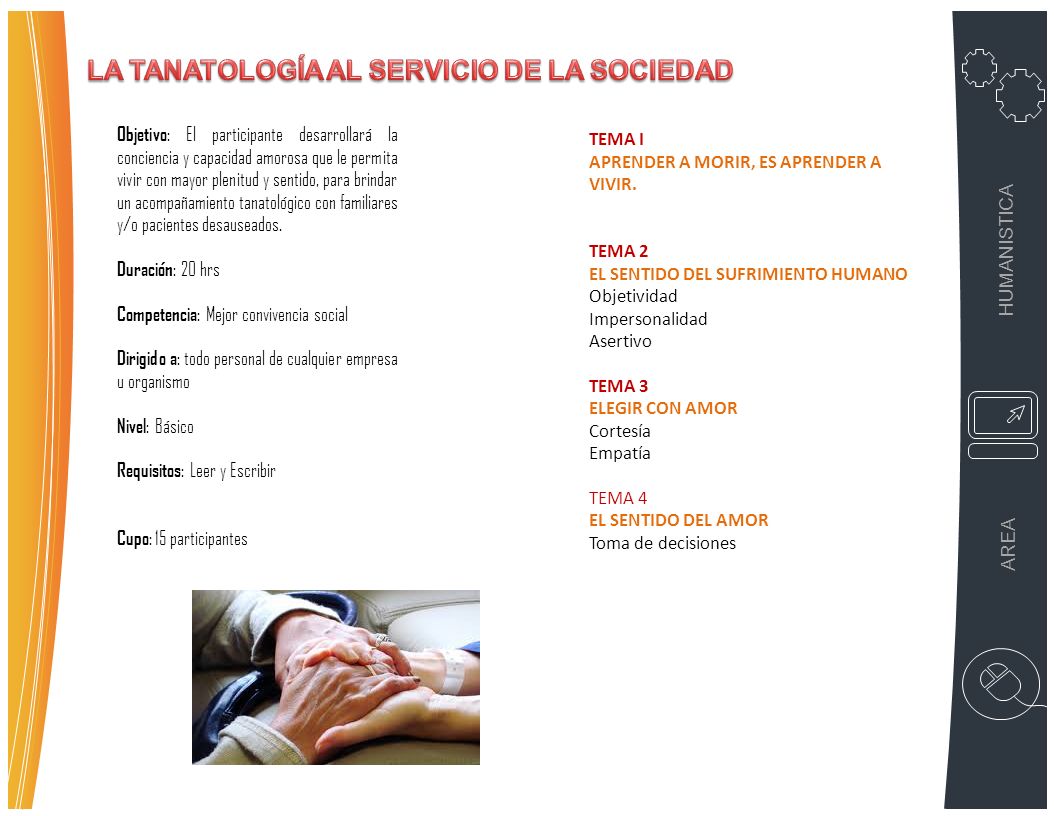 LA TANATOLOGÍA AL SERVICIO DE LA SOCIEDAD

Objetivo: El participante desarrollará la conciencia y capacidad amorosa que le permita vivir con mayor plenitud y sentido, para brindar un acompañamiento tanatológico con familiares y/o pacientes desauseados.

Duración: 20 hrs

Competencia: Mejor convivencia social

Dirigido a: todo personal de cualquier empresa u organismo

Nivel: Básico

Requisitos: Leer y Escribir

Cupo: 15 participantes

TEMA I
APRENDER A MORIR, ES APRENDER A VIVIR.

TEMA 2
EL SENTIDO DEL SUFRIMIENTO HUMANO
Objetividad
Impersonalidad
Asertivo

TEMA 3
ELEGIR CON AMOR
Cortesía
Empatía

TEMA 4
EL SENTIDO DEL AMOR
Toma de decisiones

HUMANISTICA

AREA